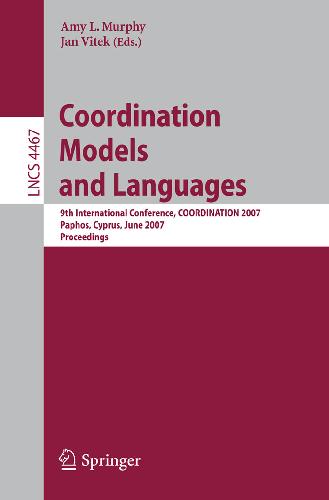 Amy L. Murphy
Jan Vitek (Eds.)

LNCS 4467

Coordination Models and Languages

9th International Conference, COORDINATION 2007
Paphos, Cyprus, June 2007
Proceedings

Springer